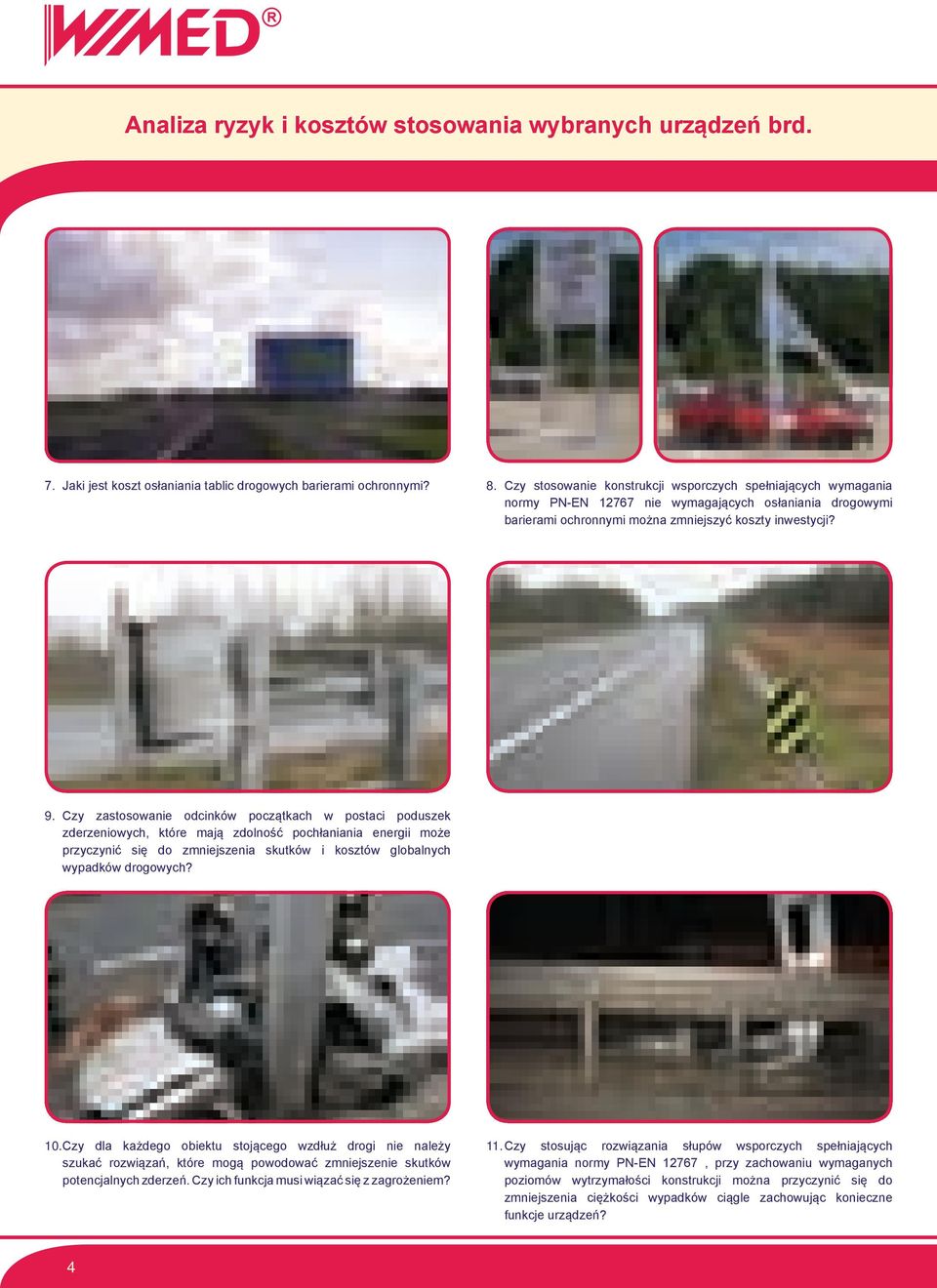 WIMED®

Analiza ryzyk i kosztów stosowania wybranych urządzeń brd.

7. Jaki jest koszt osłaniania tablic drogowych barierami ochronnymi?

8. Czy stosowanie konstrukcji wsporczych spełniających wymagania normy PN-EN 12767 nie wymagających osłaniania drogowymi barierami ochronnymi można zmniejszyć koszty inwestycji?

9. Czy zastosowanie odcinków początkach w postaci poduszek zderzeniowych, które mają zdolność pochłaniania energii może przyczynić się do zmniejszenia skutków i kosztów globalnych wypadków drogowych?

10. Czy dla każdego obiektu stojącego wzdłuż drogi nie należy szukać rozwiązań, które mogą powodować zmniejszenie skutków potencjalnych zderzeń. Czy ich funkcja musi wiązać się z zagrożeniem?

11. Czy stosując rozwiązania słupów wsporczych spełniających wymagania normy PN-EN 12767 , przy zachowaniu wymaganych poziomów wytrzymałości konstrukcji można przyczynić się do zmniejszenia ciężkości wypadków ciągle zachowując konieczne funkcje urządzeń?

4